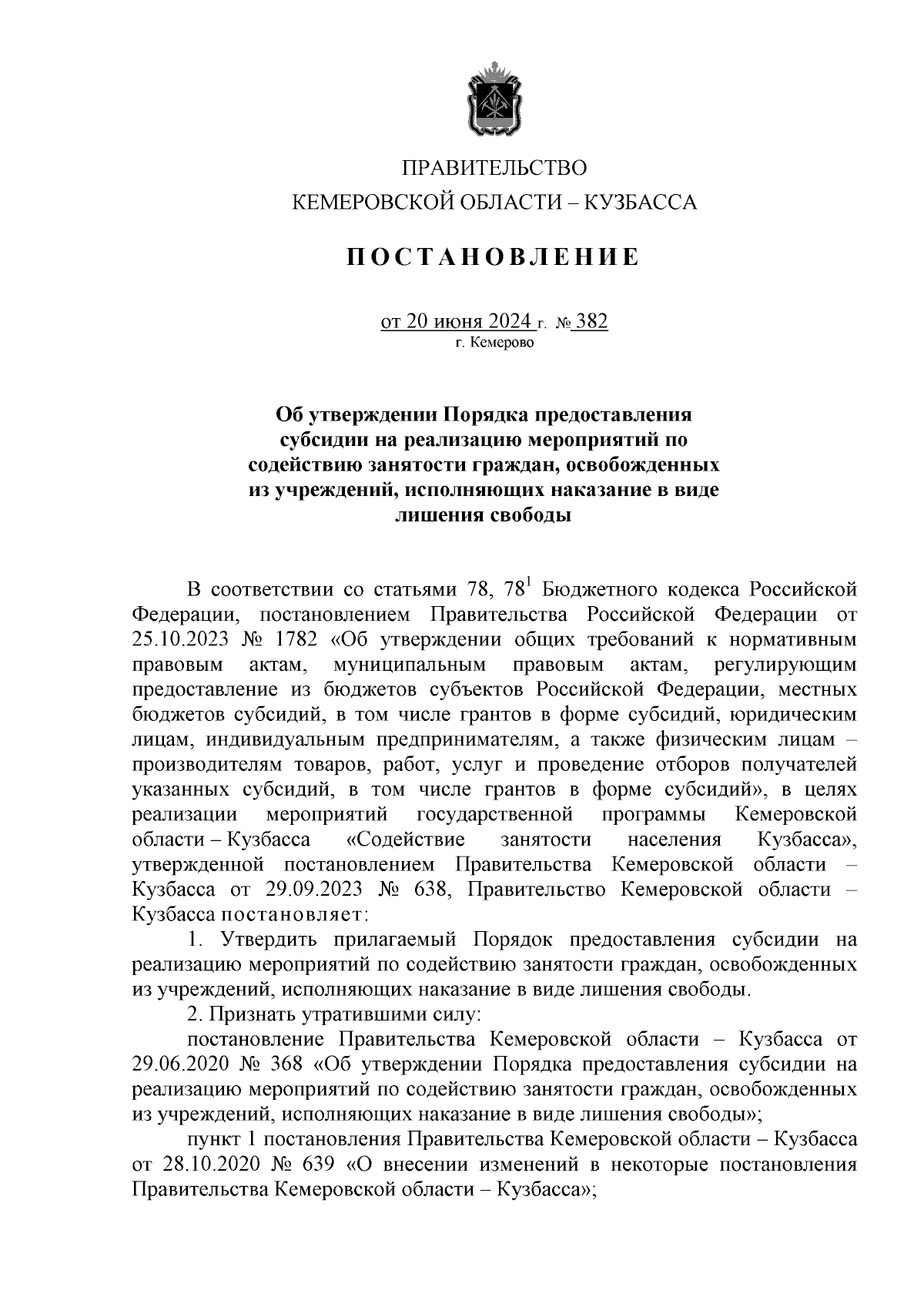 ПРАВИТЕЛЬСТВО
КЕМЕРОВСКОЙ ОБЛАСТИ – КУЗБАССА

ПОСТАНОВЛЕНИЕ

от 20 июня 2024 г. № 382
г. Кемерово

Об утверждении Порядка предоставления субсидии на реализацию мероприятий по содействию занятости граждан, освобожденных из учреждений, исполняющих наказание в виде лишения свободы

В соответствии со статьями 78, $78^1$ Бюджетного кодекса Российской Федерации, постановлением Правительства Российской Федерации от 25.10.2023 № 1782 «Об утверждении общих требований к нормативным правовым актам, муниципальным правовым актам, регулирующим предоставление из бюджетов субъектов Российской Федерации, местных бюджетов субсидий, в том числе грантов в форме субсидий, юридическим лицам, индивидуальным предпринимателям, а также физическим лицам – производителям товаров, работ, услуг и проведение отборов получателей указанных субсидий, в том числе грантов в форме субсидий», в целях реализации мероприятий государственной программы Кемеровской области – Кузбасса «Содействие занятости населения Кузбасса», утвержденной постановлением Правительства Кемеровской области – Кузбасса от 29.09.2023 № 638, Правительство Кемеровской области – Кузбасса постановляет:

1. Утвердить прилагаемый Порядок предоставления субсидии на реализацию мероприятий по содействию занятости граждан, освобожденных из учреждений, исполняющих наказание в виде лишения свободы.

2. Признать утратившими силу:

постановление Правительства Кемеровской области – Кузбасса от 29.06.2020 № 368 «Об утверждении Порядка предоставления субсидии на реализацию мероприятий по содействию занятости граждан, освобожденных из учреждений, исполняющих наказание в виде лишения свободы»;

пункт 1 постановления Правительства Кемеровской области – Кузбасса от 28.10.2020 № 639 «О внесении изменений в некоторые постановления Правительства Кемеровской области – Кузбасса»;